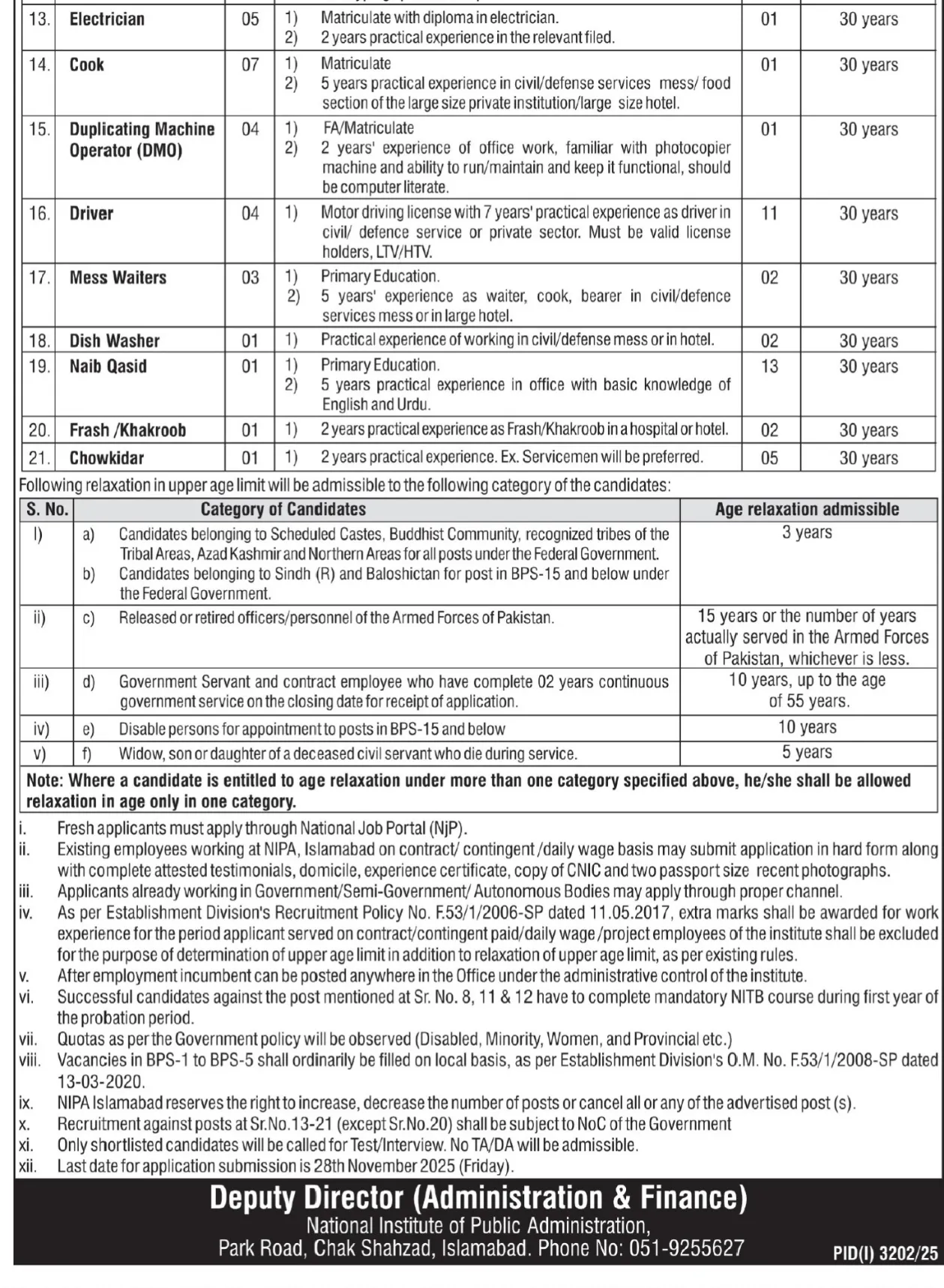 | 13. | Electrician | 05 | 1) Matriculate with diploma in electrician. 2) 2 years practical experience in the relevant filed. | 01 | 30 years |
|---|---|---|---|---|---|
| 14. | Cook | 07 | 1) Matriculate 2) 5 years practical experience in civil/defense services mess/ food section of the large size private institution/large size hotel. | 01 | 30 years |
| 15. | Duplicating Machine Operator (DMO) | 04 | 1) FA/Matriculate 2) 2 years' experience of office work, familiar with photocopier machine and ability to run/maintain and keep it functional, should be computer literate. | 01 | 30 years |
| 16. | Driver | 04 | 1) Motor driving license with 7 years' practical experience as driver in civil/ defence service or private sector. Must be valid license holders, LTV/HTV. | 11 | 30 years |
| 17. | Mess Waiters | 03 | 1) Primary Education. 2) 5 years' experience as waiter, cook, bearer in civil/defence services mess or in large hotel. | 02 | 30 years |
| 18. | Dish Washer | 01 | 1) Practical experience of working in civil/defense mess or in hotel. | 02 | 30 years |
| 19. | Naib Qasid | 01 | 1) Primary Education. 2) 5 years practical experience in office with basic knowledge of English and Urdu. | 13 | 30 years |
| 20. | Frash /Khakroob | 01 | 1) 2 years practical experience as Frash/Khakroob in a hospital or hotel. | 02 | 30 years |
| 21. | Chowkidar | 01 | 1) 2 years practical experience. Ex. Servicemen will be preferred. | 05 | 30 years |

Following relaxation in upper age limit will be admissible to the following category of the candidates:

| S. No. | Category of Candidates | Age relaxation admissible |
|---|---|---|
| I) | a) Candidates belonging to Scheduled Castes, Buddhist Community, recognized tribes of the Tribal Areas, Azad Kashmir and Northern Areas for all posts under the Federal Government. b) Candidates belonging to Sindh (R) and Baloshictan for post in BPS-15 and below under the Federal Government. | 3 years |
| ii) | c) Released or retired officers/personnel of the Armed Forces of Pakistan. | 15 years or the number of years actually served in the Armed Forces of Pakistan, whichever is less. |
| iii) | d) Government Servant and contract employee who have complete 02 years continuous government service on the closing date for receipt of application. | 10 years, up to the age of 55 years. |
| iv) | e) Disable persons for appointment to posts in BPS-15 and below | 10 years |
| v) | f) Widow, son or daughter of a deceased civil servant who die during service. | 5 years |

Note: Where a candidate is entitled to age relaxation under more than one category specified above, he/she shall be allowed relaxation in age only in one category.

i. Fresh applicants must apply through National Job Portal (NjP).
ii. Existing employees working at NIPA, Islamabad on contract/ contingent /daily wage basis may submit application in hard form along with complete attested testimonials, domicile, experience certificate, copy of CNIC and two passport size recent photographs.
iii. Applicants already working in Government/Semi-Government/ Autonomous Bodies may apply through proper channel.
iv. As per Establishment Division's Recruitment Policy No. F.53/1/2006-SP dated 11.05.2017, extra marks shall be awarded for work experience for the period applicant served on contract/contingent paid/daily wage /project employees of the institute shall be excluded for the purpose of determination of upper age limit in addition to relaxation of upper age limit, as per existing rules.
v. After employment incumbent can be posted anywhere in the Office under the administrative control of the institute.
vi. Successful candidates against the post mentioned at Sr. No. 8, 11 & 12 have to complete mandatory NITB course during first year of the probation period.
vii. Quotas as per the Government policy will be observed (Disabled, Minority, Women, and Provincial etc.)
viii. Vacancies in BPS-1 to BPS-5 shall ordinarily be filled on local basis, as per Establishment Division's O.M. No. F.53/1/2008-SP dated 13-03-2020.
ix. NIPA Islamabad reserves the right to increase, decrease the number of posts or cancel all or any of the advertised post (s).
x. Recruitment against posts at Sr.No.13-21 (except Sr.No.20) shall be subject to NoC of the Government
xi. Only shortlisted candidates will be called for Test/Interview. No TA/DA will be admissible.
xii. Last date for application submission is 28th November 2025 (Friday).

Deputy Director (Administration & Finance)
National Institute of Public Administration,
Park Road, Chak Shahzad, Islamabad. Phone No: 051-9255627

PID(I) 3202/25